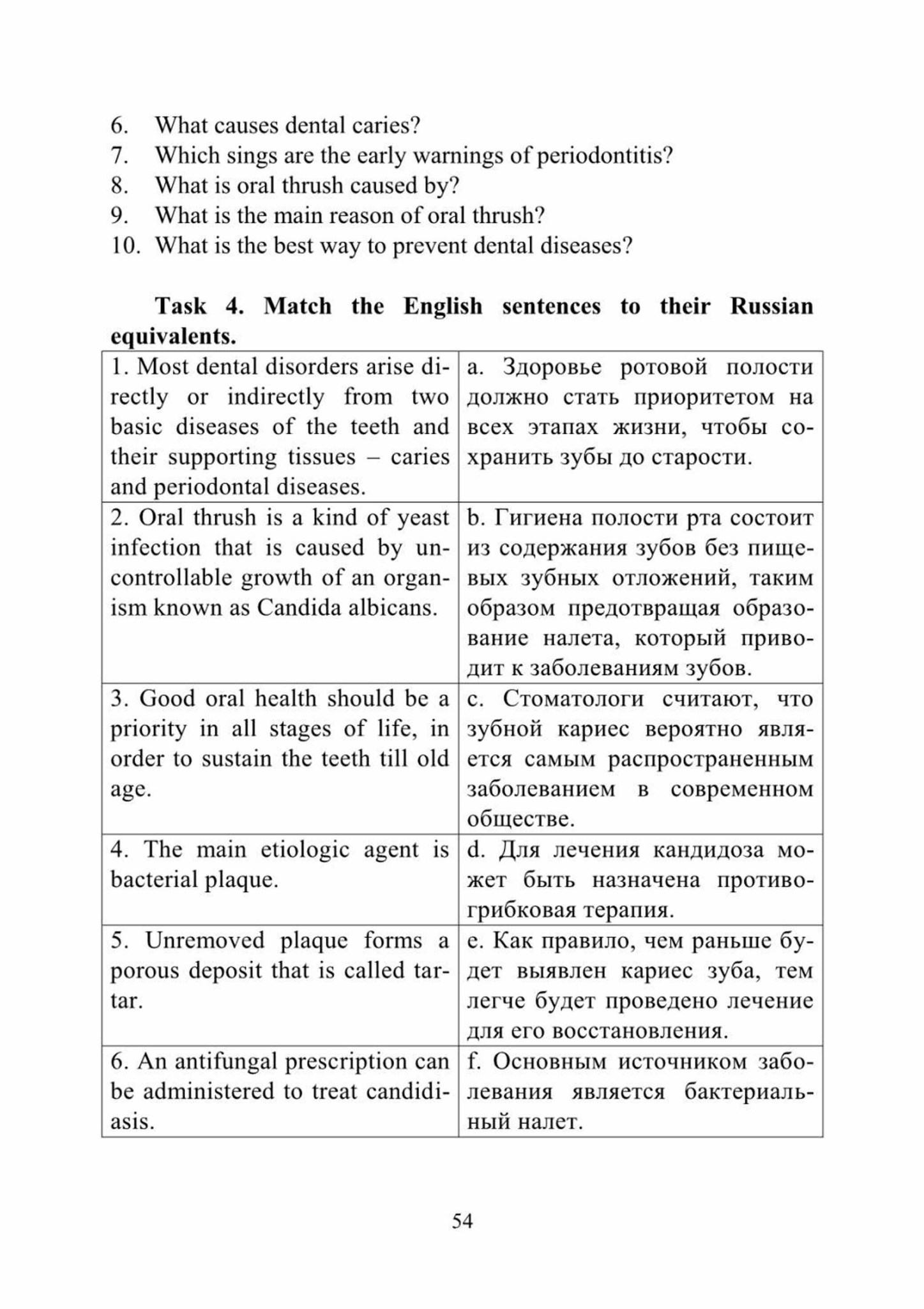 6. What causes dental caries?
7. Which sings are the early warnings of periodontitis?
8. What is oral thrush caused by?
9. What is the main reason of oral thrush?
10. What is the best way to prevent dental diseases?

Task 4. Match the English sentences to their Russian equivalents.

| 1. Most dental disorders arise directly or indirectly from two basic diseases of the teeth and their supporting tissues – caries and periodontal diseases. | a. Здоровье ротовой полости должно стать приоритетом на всех этапах жизни, чтобы сохранить зубы до старости. |
|---|---|
| 2. Oral thrush is a kind of yeast infection that is caused by uncontrollable growth of an organism known as Candida albicans. | b. Гигиена полости рта состоит из содержания зубов без пищевых зубных отложений, таким образом предотвращая образование налета, который приводит к заболеваниям зубов. |
| 3. Good oral health should be a priority in all stages of life, in order to sustain the teeth till old age. | c. Стоматологи считают, что зубной кариес вероятно является самым распространенным заболеванием в современном обществе. |
| 4. The main etiologic agent is bacterial plaque. | d. Для лечения кандидоза может быть назначена противогрибковая терапия. |
| 5. Unremoved plaque forms a porous deposit that is called tartar. | e. Как правило, чем раньше будет выявлен кариес зуба, тем легче будет проведено лечение для его восстановления. |
| 6. An antifungal prescription can be administered to treat candidiasis. | f. Основным источником заболевания является бактериальный налет. |

54